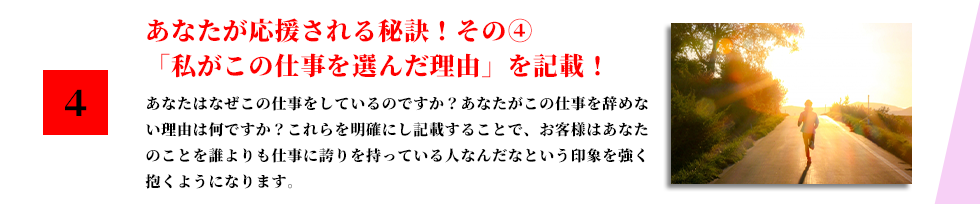 4

あなたが応援される秘訣！その④
「私がこの仕事を選んだ理由」を記載！

あなたはなぜこの仕事をしているのですか？あなたがこの仕事を辞めない理由は何ですか？これらを明確にし記載することで、お客様はあなたのことを誰よりも仕事に誇りを持っている人なんだなという印象を強く抱くようになります。